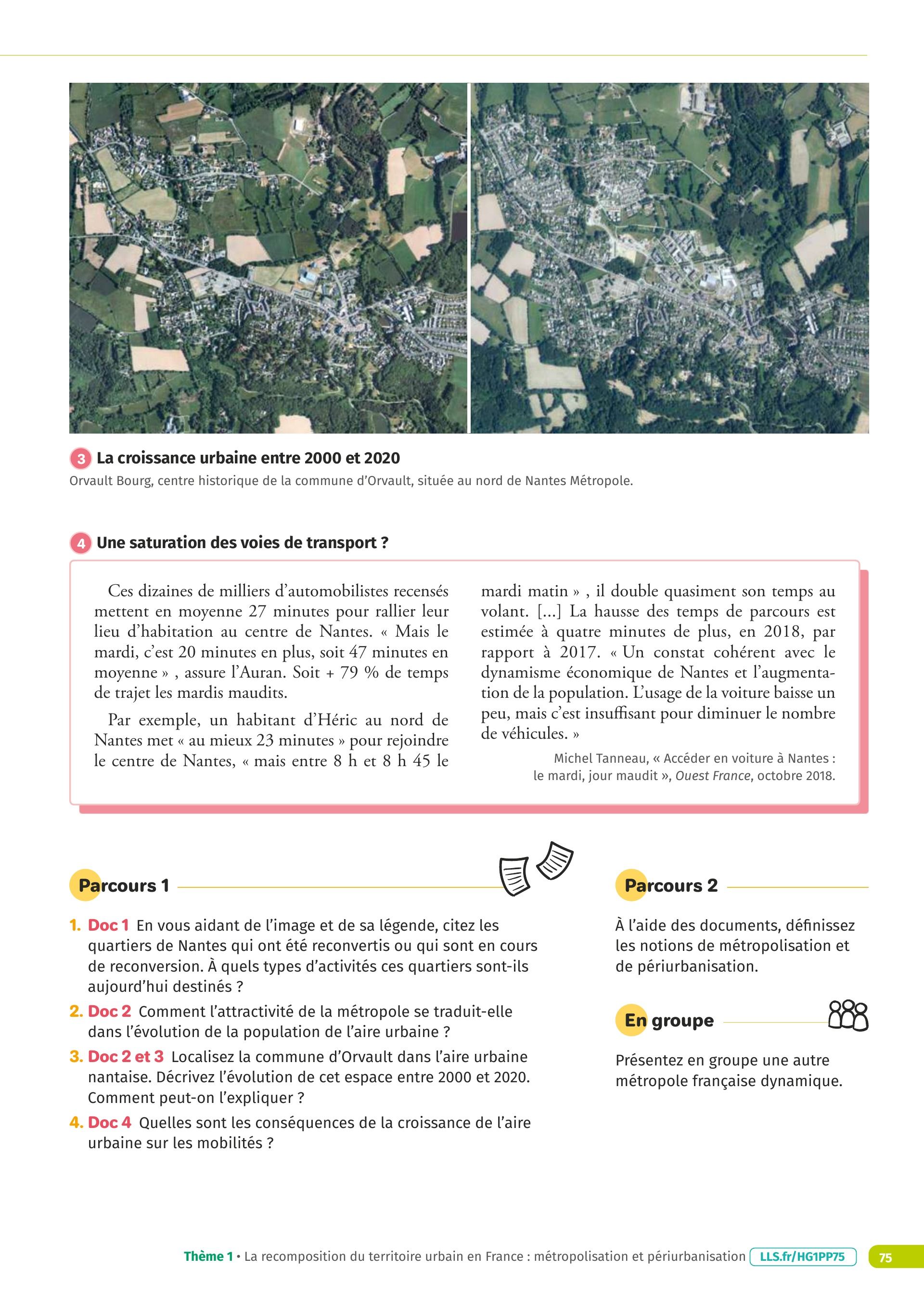 3 La croissance urbaine entre 2000 et 2020
Orvault Bourg, centre historique de la commune d'Orvault, située au nord de Nantes Métropole.

4 Une saturation des voies de transport ?

Ces dizaines de milliers d'automobilistes recensés mettent en moyenne 27 minutes pour rallier leur lieu d'habitation au centre de Nantes. « Mais le mardi, c'est 20 minutes en plus, soit 47 minutes en moyenne » , assure l'Auran. Soit + 79 % de temps de trajet les mardis maudits.

Par exemple, un habitant d'Héric au nord de Nantes met « au mieux 23 minutes » pour rejoindre le centre de Nantes, « mais entre 8 h et 8 h 45 le mardi matin » , il double quasiment son temps au volant. [...] La hausse des temps de parcours est estimée à quatre minutes de plus, en 2018, par rapport à 2017. « Un constat cohérent avec le dynamisme économique de Nantes et l'augmentation de la population. L'usage de la voiture baisse un peu, mais c'est insuffisant pour diminuer le nombre de véhicules. »

Michel Tanneau, « Accéder en voiture à Nantes : le mardi, jour maudit », Ouest France, octobre 2018.

Parcours 1

1. Doc 1 En vous aidant de l'image et de sa légende, citez les quartiers de Nantes qui ont été reconvertis ou qui sont en cours de reconversion. À quels types d'activités ces quartiers sont-ils aujourd'hui destinés ?
2. Doc 2 Comment l'attractivité de la métropole se traduit-elle dans l'évolution de la population de l'aire urbaine ?
3. Doc 2 et 3 Localisez la commune d'Orvault dans l'aire urbaine nantaise. Décrivez l'évolution de cet espace entre 2000 et 2020. Comment peut-on l'expliquer ?
4. Doc 4 Quelles sont les conséquences de la croissance de l'aire urbaine sur les mobilités ?

Parcours 2

À l'aide des documents, définissez les notions de métropolisation et de périurbanisation.

En groupe

Présentez en groupe une autre métropole française dynamique.

Thème 1 • La recomposition du territoire urbain en France : métropolisation et périurbanisation LLS.fr/HG1PP75 75